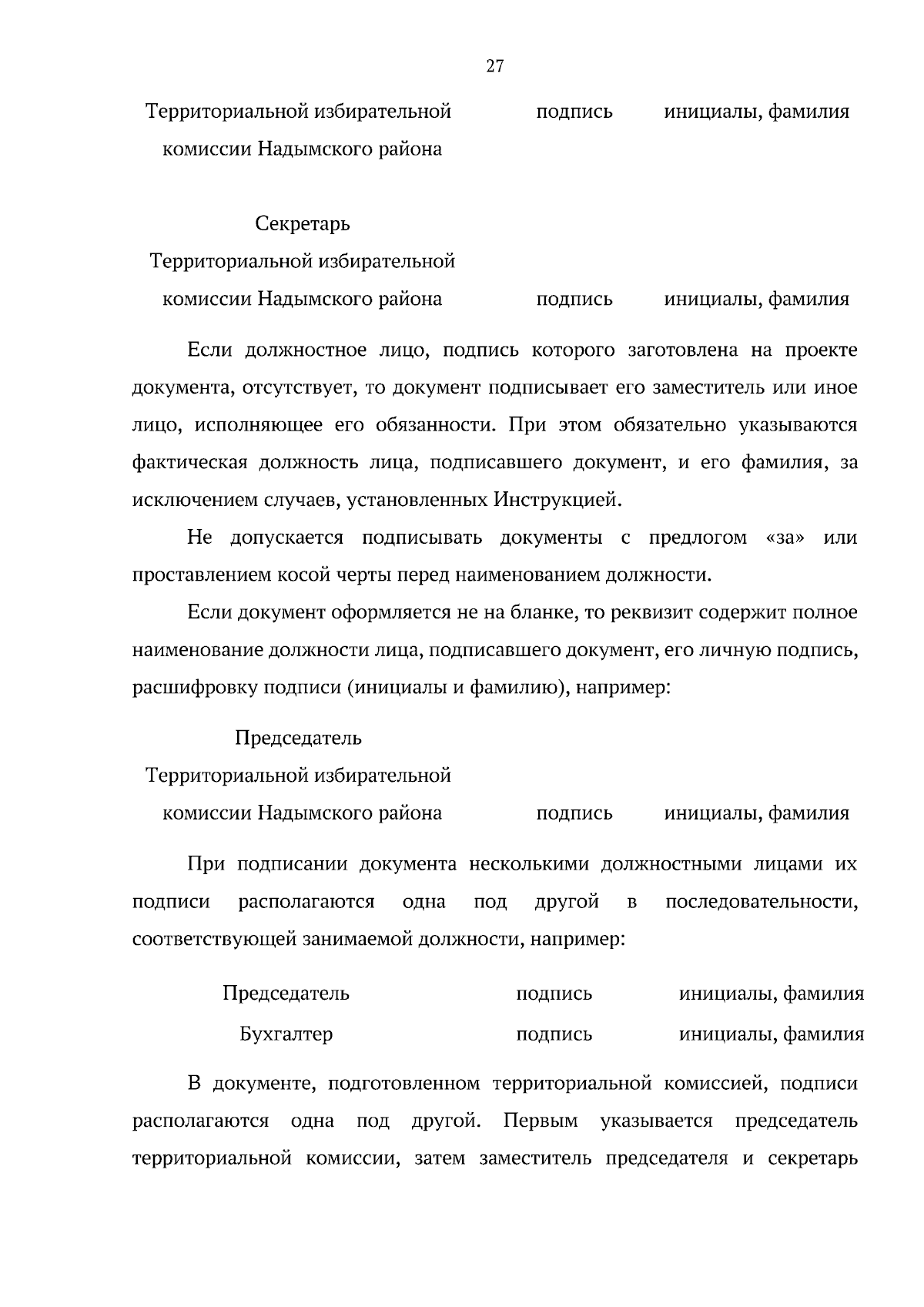 27

Территориальной избирательной комиссии Надымского района подпись инициалы, фамилия

Секретарь
Территориальной избирательной
комиссии Надымского района подпись инициалы, фамилия

Если должностное лицо, подпись которого заготовлена на проекте документа, отсутствует, то документ подписывает его заместитель или иное лицо, исполняющее его обязанности. При этом обязательно указываются фактическая должность лица, подписавшего документ, и его фамилия, за исключением случаев, установленных Инструкцией.

Не допускается подписывать документы с предлогом «за» или проставлением косой черты перед наименованием должности.

Если документ оформляется не на бланке, то реквизит содержит полное наименование должности лица, подписавшего документ, его личную подпись, расшифровку подписи (инициалы и фамилию), например:

Председатель
Территориальной избирательной
комиссии Надымского района подпись инициалы, фамилия

При подписании документа несколькими должностными лицами их подписи располагаются одна под другой в последовательности, соответствующей занимаемой должности, например:

Председатель подпись инициалы, фамилия
Бухгалтер подпись инициалы, фамилия

В документе, подготовленном территориальной комиссией, подписи располагаются одна под другой. Первым указывается председатель территориальной комиссии, затем заместитель председателя и секретарь